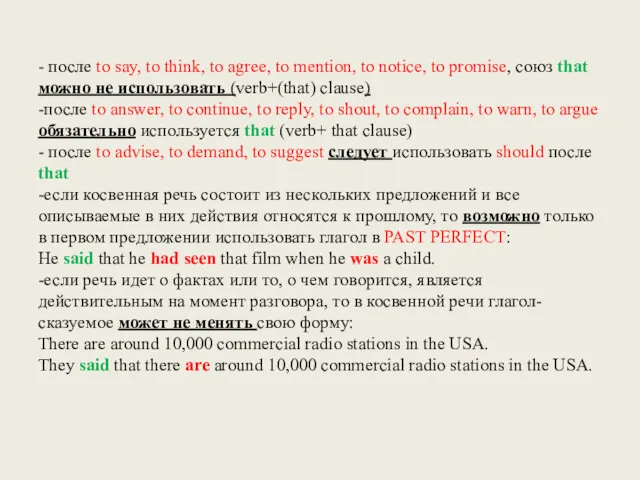 - после to say, to think, to agree, to mention, to notice, to promise, союз that можно не использовать (verb+(that) clause)
-после to answer, to continue, to reply, to shout, to complain, to warn, to argue обязательно используется that (verb+ that clause)
- после to advise, to demand, to suggest следует использовать should после that
-если косвенная речь состоит из нескольких предложений и все описываемые в них действия относятся к прошлому, то возможно только в первом предложении использовать глагол в PAST PERFECT:
He said that he had seen that film when he was a child.
-если речь идет о фактах или то, о чем говорится, является действительным на момент разговора, то в косвенной речи глагол-сказуемое может не менять свою форму:
There are around 10,000 commercial radio stations in the USA.
They said that there are around 10,000 commercial radio stations in the USA.